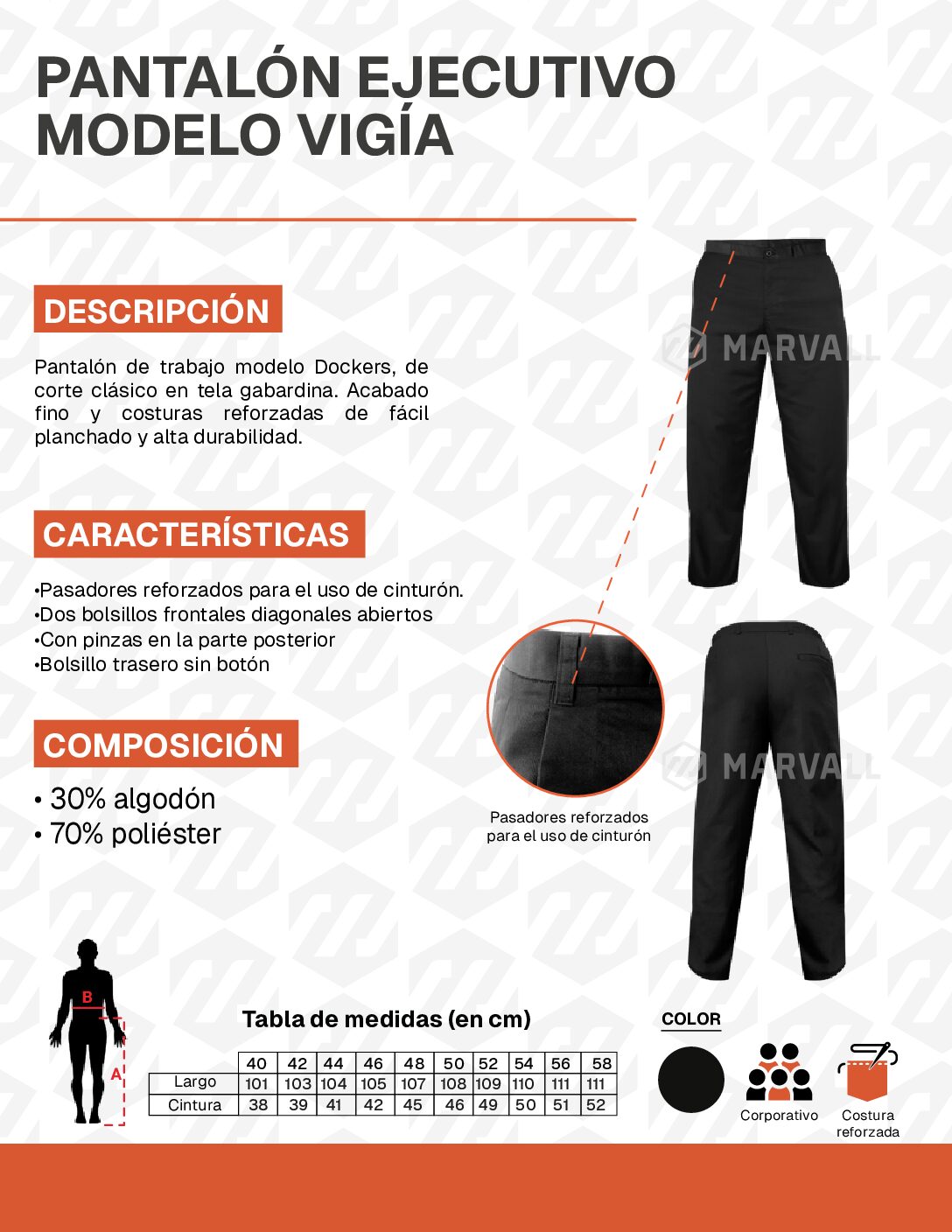 PANTALÓN EJECUTIVO MODELO VIGÍA

DESCRIPCIÓN

Pantalón de trabajo modelo Dockers, de corte clásico en tela gabardina. Acabado fino y costuras reforzadas de fácil planchado y alta durabilidad.

CARACTERÍSTICAS

•Pasadores reforzados para el uso de cinturón.
•Dos bolsillos frontales diagonales abiertos
•Con pinzas en la parte posterior
•Bolsillo trasero sin botón

COMPOSICIÓN

• 30% algodón
• 70% poliéster

MARVALL

MARVALL

Pasadores reforzados para el uso de cinturón

B
A

Tabla de medidas (en cm)

| | 40 | 42 | 44 | 46 | 48 | 50 | 52 | 54 | 56 | 58 |
|---|---|---|---|---|---|---|---|---|---|---|
| Largo | 101 | 103 | 104 | 105 | 107 | 108 | 109 | 110 | 111 | 111 |
| Cintura | 38 | 39 | 41 | 42 | 45 | 46 | 49 | 50 | 51 | 52 |

COLOR

Corporativo

Costura reforzada